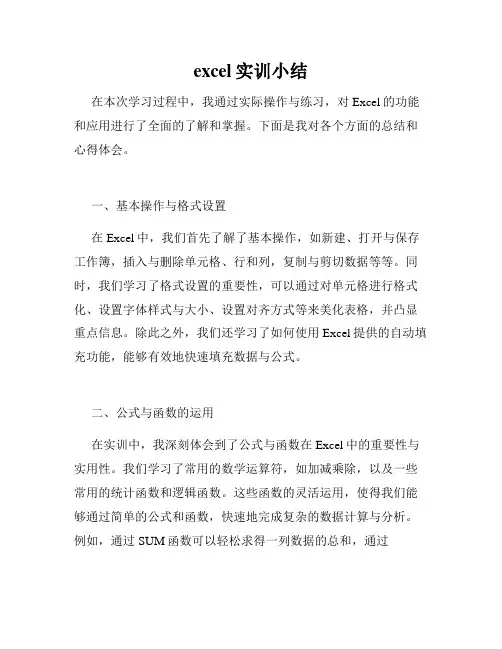 excel 实训小结

在本次学习过程中，我通过实际操作与练习，对 Excel 的功能和应用进行了全面的了解和掌握。下面是我对各个方面的总结和心得体会。

一、基本操作与格式设置

在 Excel 中，我们首先了解了基本操作，如新建、打开与保存工作簿，插入与删除单元格、行和列，复制与剪切数据等等。同时，我们学习了格式设置的重要性，可以通过对单元格进行格式化、设置字体样式与大小、设置对齐方式等来美化表格，并凸显重点信息。除此之外，我们还学习了如何使用 Excel 提供的自动填充功能，能够有效地快速填充数据与公式。

二、公式与函数的运用

在实训中，我深刻体会到了公式与函数在 Excel 中的重要性与实用性。我们学习了常用的数学运算符，如加减乘除，以及一些常用的统计函数和逻辑函数。这些函数的灵活运用，使得我们能够通过简单的公式和函数，快速地完成复杂的数据计算与分析。例如，通过 SUM 函数可以轻松求得一列数据的总和，通过